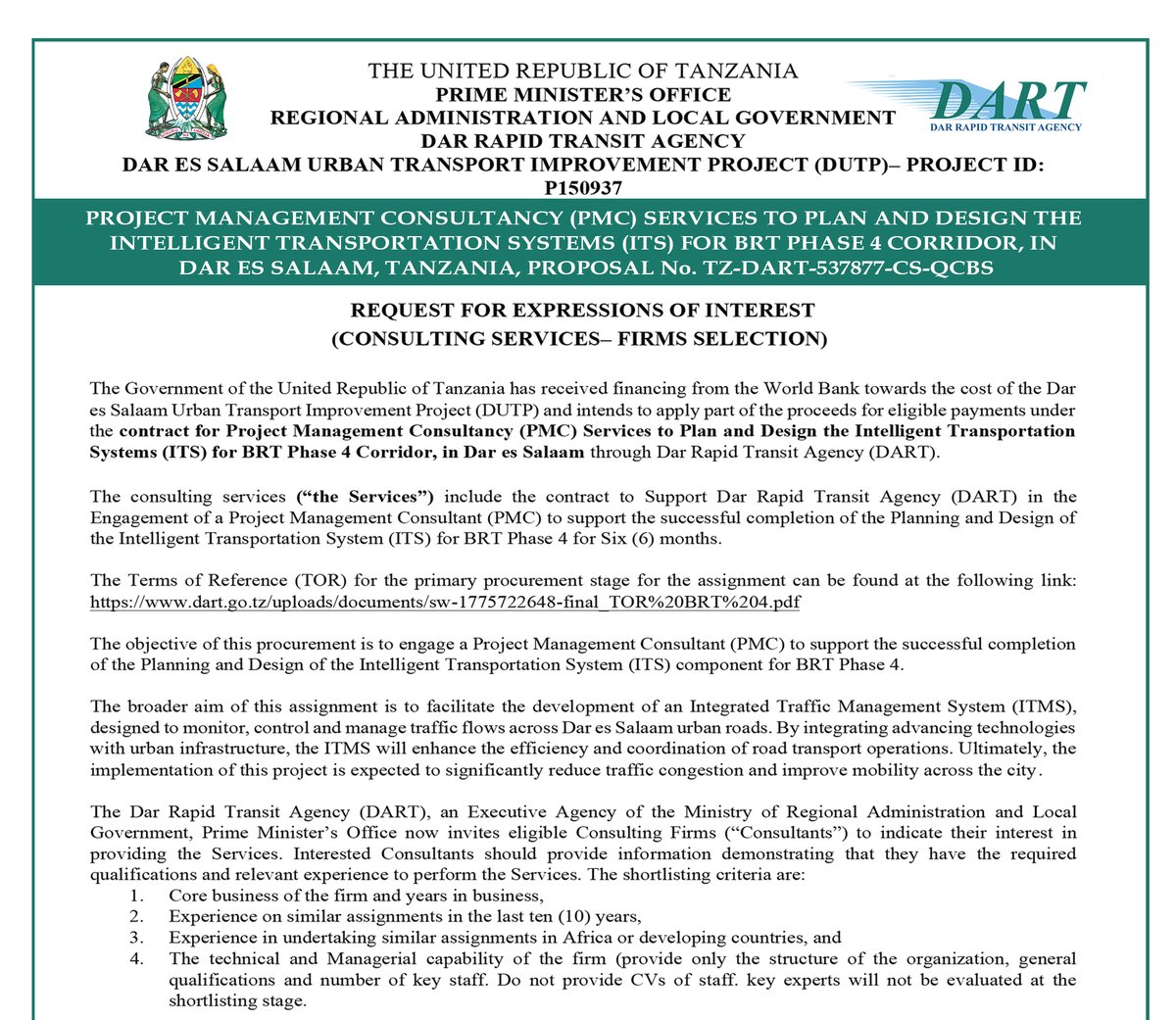 THE UNITED REPUBLIC OF TANZANIA
PRIME MINISTER'S OFFICE
REGIONAL ADMINISTRATION AND LOCAL GOVERNMENT
DAR RAPID TRANSIT AGENCY
DAR ES SALAAM URBAN TRANSPORT IMPROVEMENT PROJECT (DUTP)– PROJECT ID: P150937

DART
DAR RAPID TRANSIT AGENCY

PROJECT MANAGEMENT CONSULTANCY (PMC) SERVICES TO PLAN AND DESIGN THE INTELLIGENT TRANSPORTATION SYSTEMS (ITS) FOR BRT PHASE 4 CORRIDOR, IN DAR ES SALAAM, TANZANIA, PROPOSAL No. TZ-DART-537877-CS-QCBS

REQUEST FOR EXPRESSIONS OF INTEREST
(CONSULTING SERVICES– FIRMS SELECTION)

The Government of the United Republic of Tanzania has received financing from the World Bank towards the cost of the Dar es Salaam Urban Transport Improvement Project (DUTP) and intends to apply part of the proceeds for eligible payments under the contract for Project Management Consultancy (PMC) Services to Plan and Design the Intelligent Transportation Systems (ITS) for BRT Phase 4 Corridor, in Dar es Salaam through Dar Rapid Transit Agency (DART).

The consulting services ("the Services") include the contract to Support Dar Rapid Transit Agency (DART) in the Engagement of a Project Management Consultant (PMC) to support the successful completion of the Planning and Design of the Intelligent Transportation System (ITS) for BRT Phase 4 for Six (6) months.

The Terms of Reference (TOR) for the primary procurement stage for the assignment can be found at the following link: https://www.dart.go.tz/uploads/documents/sw-1775722648-final_TOR%20BRT%204.pdf

The objective of this procurement is to engage a Project Management Consultant (PMC) to support the successful completion of the Planning and Design of the Intelligent Transportation System (ITS) component for BRT Phase 4.

The broader aim of this assignment is to facilitate the development of an Integrated Traffic Management System (ITMS), designed to monitor, control and manage traffic flows across Dar es Salaam urban roads. By integrating advancing technologies with urban infrastructure, the ITMS will enhance the efficiency and coordination of road transport operations. Ultimately, the implementation of this project is expected to significantly reduce traffic congestion and improve mobility across the city.

The Dar Rapid Transit Agency (DART), an Executive Agency of the Ministry of Regional Administration and Local Government, Prime Minister's Office now invites eligible Consulting Firms ("Consultants") to indicate their interest in providing the Services. Interested Consultants should provide information demonstrating that they have the required qualifications and relevant experience to perform the Services. The shortlisting criteria are:
1. Core business of the firm and years in business,
2. Experience on similar assignments in the last ten (10) years,
3. Experience in undertaking similar assignments in Africa or developing countries, and
4. The technical and Managerial capability of the firm (provide only the structure of the organization, general qualifications and number of key staff. Do not provide CVs of staff. key experts will not be evaluated at the shortlisting stage.